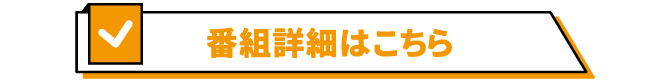 番組詳細はこちら